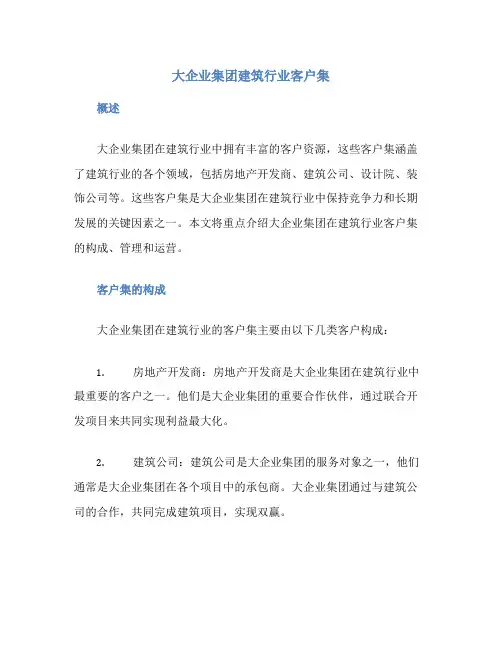 大企业集团建筑行业客户集

概述

大企业集团在建筑行业中拥有丰富的客户资源，这些客户集涵盖了建筑行业的各个领域，包括房地产开发商、建筑公司、设计院、装饰公司等。这些客户集是大企业集团在建筑行业中保持竞争力和长期发展的关键因素之一。本文将重点介绍大企业集团在建筑行业客户集的构成、管理和运营。

客户集的构成

大企业集团在建筑行业的客户集主要由以下几类客户构成：

1. 房地产开发商：房地产开发商是大企业集团在建筑行业中最重要的客户之一。他们是大企业集团的重要合作伙伴，通过联合开发项目来共同实现利益最大化。

2. 建筑公司：建筑公司是大企业集团的服务对象之一，他们通常是大企业集团在各个项目中的承包商。大企业集团通过与建筑公司的合作，共同完成建筑项目，实现双赢。